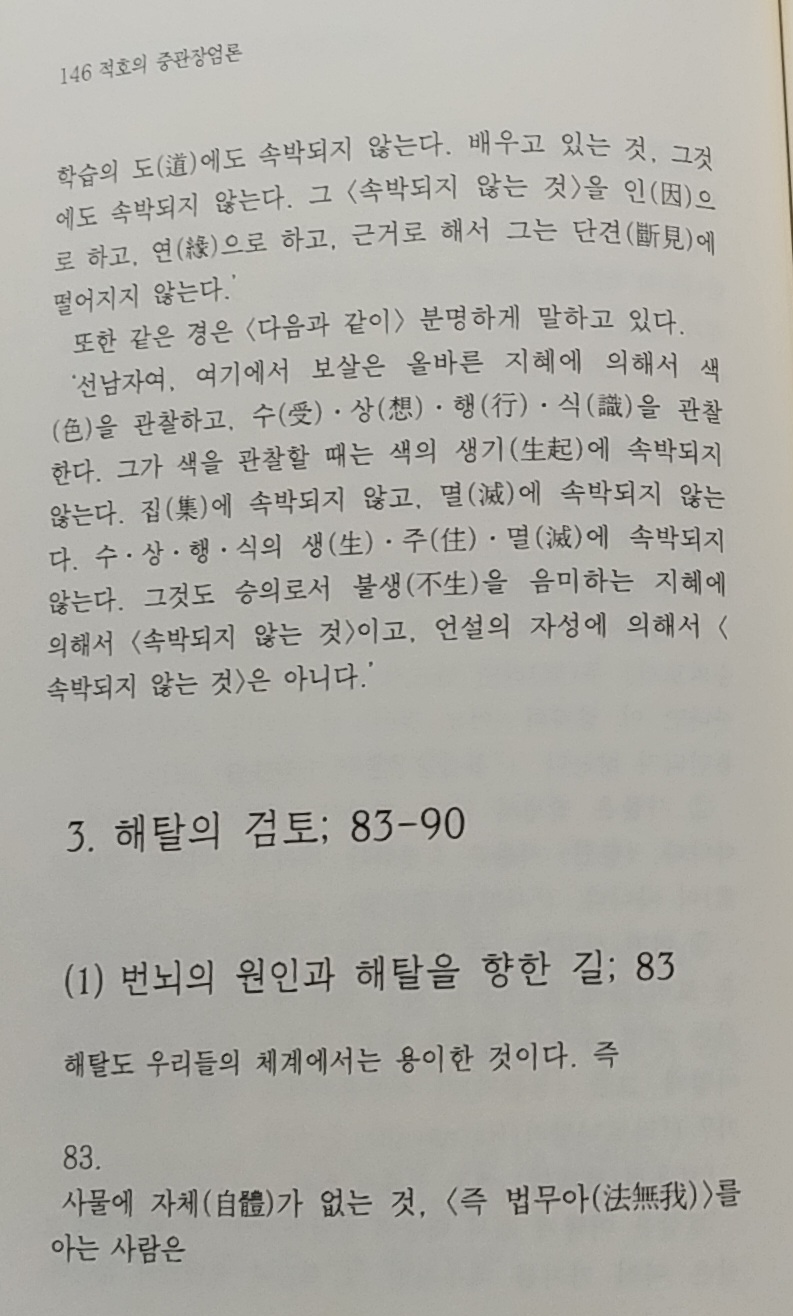 146 적호의 중관장엄론

학습의 도(道)에도 속박되지 않는다. 배우고 있는 것, 그것에도 속박되지 않는다. 그 〈속박되지 않는 것〉을 인(因)으로 하고, 연(緣)으로 하고, 근거로 해서 그는 단견(斷見)에 떨어지지 않는다.'

또한 같은 경은 〈다음과 같이〉 분명하게 말하고 있다.

'선남자여, 여기에서 보살은 올바른 지혜에 의해서 색(色)을 관찰하고, 수(受)·상(想)·행(行)·식(識)을 관찰한다. 그가 색을 관찰할 때는 색의 생기(生起)에 속박되지 않는다. 집(集)에 속박되지 않고, 멸(滅)에 속박되지 않는다. 수·상·행·식의 생(生)·주(住)·멸(滅)에 속박되지 않는다. 그것도 승의로서 불생(不生)을 음미하는 지혜에 의해서 〈속박되지 않는 것〉이고, 언설의 자성에 의해서 〈속박되지 않는 것〉은 아니다.'

3. 해탈의 검토; 83-90

(1) 번뇌의 원인과 해탈을 향한 길; 83

해탈도 우리들의 체계에서는 용이한 것이다. 즉

83.
사물에 자체(自體)가 없는 것, 〈즉 법무아(法無我)〉를 아는 사람은